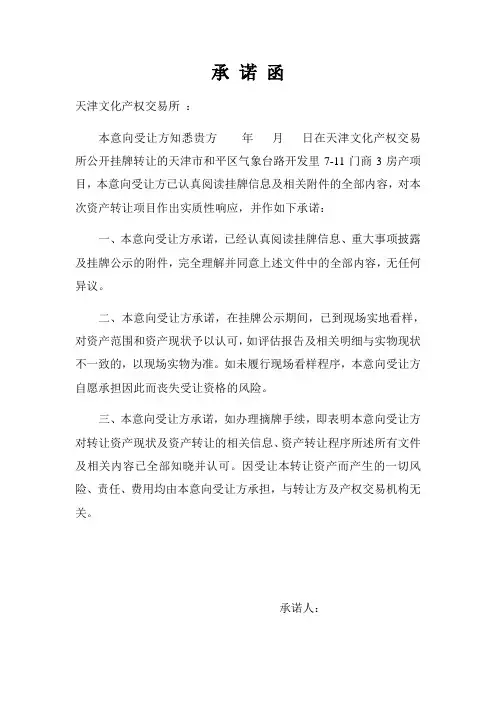 承 诺 函

天津文化产权交易所 ：

本意向受让方知悉贵方 年 月 日在天津文化产权交易所公开挂牌转让的天津市和平区气象台路开发里 7-11 门商 3 房产项目，本意向受让方已认真阅读挂牌信息及相关附件的全部内容，对本次资产转让项目作出实质性响应，并作如下承诺：

一、本意向受让方承诺，已经认真阅读挂牌信息、重大事项披露及挂牌公示的附件，完全理解并同意上述文件中的全部内容，无任何异议。

二、本意向受让方承诺，在挂牌公示期间，已到现场实地看样，对资产范围和资产现状予以认可，如评估报告及相关明细与实物现状不一致的，以现场实物为准。如未履行现场看样程序，本意向受让方自愿承担因此而丧失受让资格的风险。

三、本意向受让方承诺，如办理摘牌手续，即表明本意向受让方对转让资产现状及资产转让的相关信息、资产转让程序所述所有文件及相关内容已全部知晓并认可。因受让本转让资产而产生的一切风险、责任、费用均由本意向受让方承担，与转让方及产权交易机构无关。

承诺人：